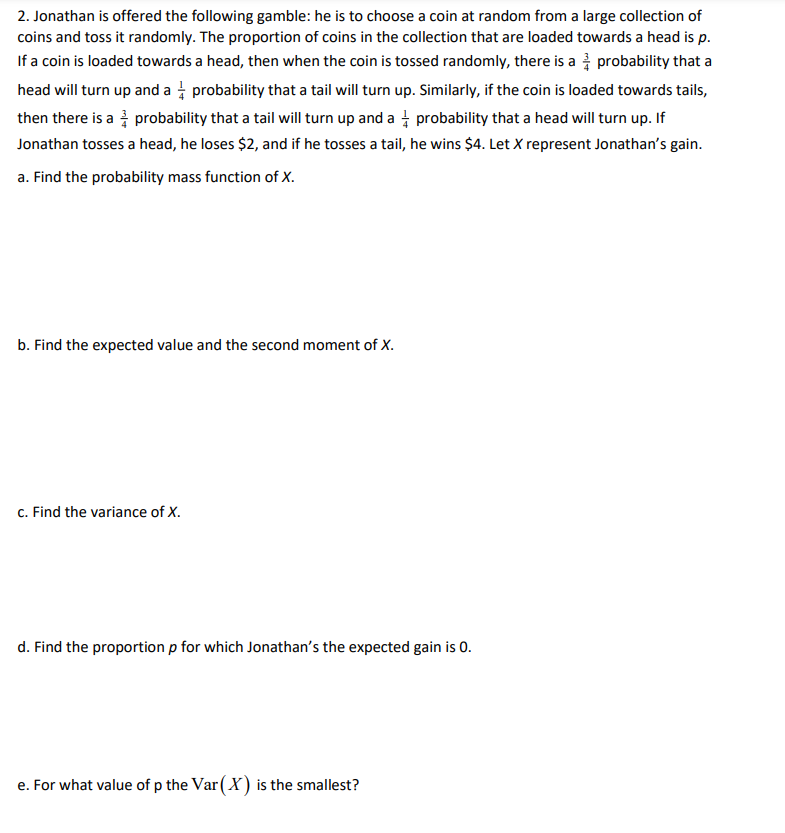 2. Jonathan is offered the following gamble: he is to choose a coin at random from a large collection of coins and toss it randomly. The proportion of coins in the collection that are loaded towards a head is $p$. If a coin is loaded towards a head, then when the coin is tossed randomly, there is a $\frac{3}{4}$ probability that a head will turn up and a $\frac{1}{4}$ probability that a tail will turn up. Similarly, if the coin is loaded towards tails, then there is a $\frac{3}{4}$ probability that a tail will turn up and a $\frac{1}{4}$ probability that a head will turn up. If Jonathan tosses a head, he loses \$2, and if he tosses a tail, he wins \$4. Let $X$ represent Jonathan's gain.

a. Find the probability mass function of $X$.

b. Find the expected value and the second moment of $X$.

c. Find the variance of $X$.

d. Find the proportion $p$ for which Jonathan's the expected gain is 0.

e. For what value of p the $\text{Var}(X)$ is the smallest?